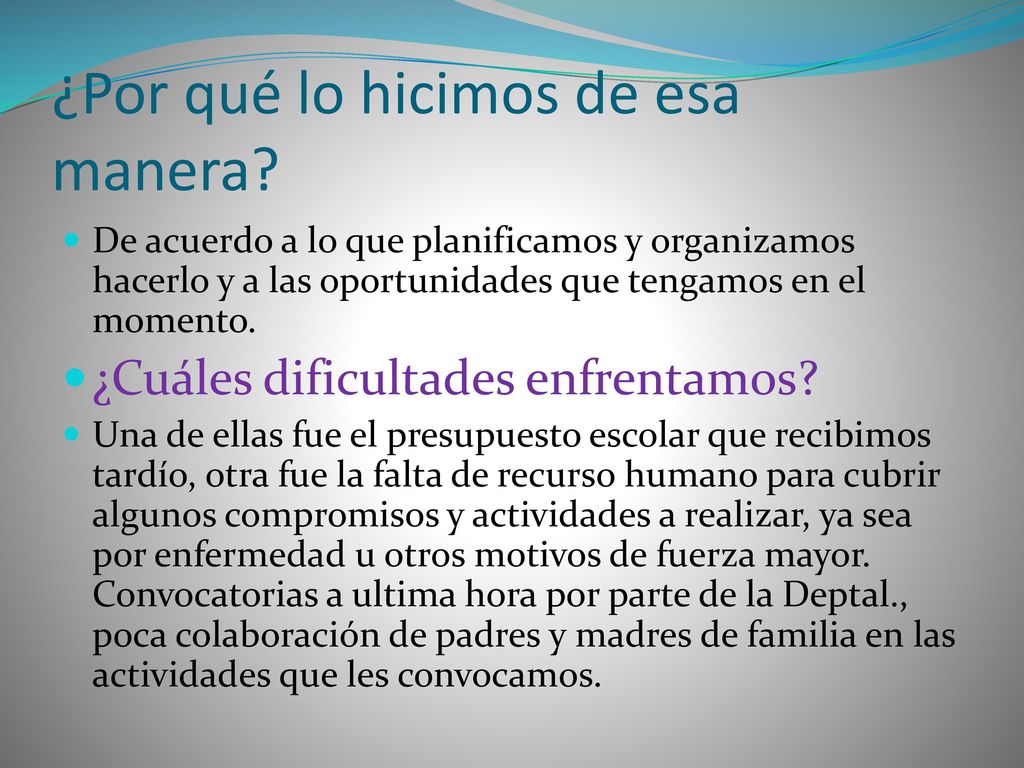 ¿Por qué lo hicimos de esa manera?

De acuerdo a lo que planificamos y organizamos hacerlo y a las oportunidades que tengamos en el momento.

¿Cuáles dificultades enfrentamos?

Una de ellas fue el presupuesto escolar que recibimos tardío, otra fue la falta de recurso humano para cubrir algunos compromisos y actividades a realizar, ya sea por enfermedad u otros motivos de fuerza mayor. Convocatorias a ultima hora por parte de la Deptal., poca colaboración de padres y madres de familia en las actividades que les convocamos.